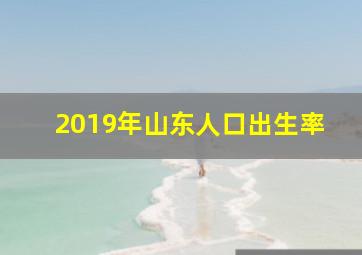 2019年山东人口出生率